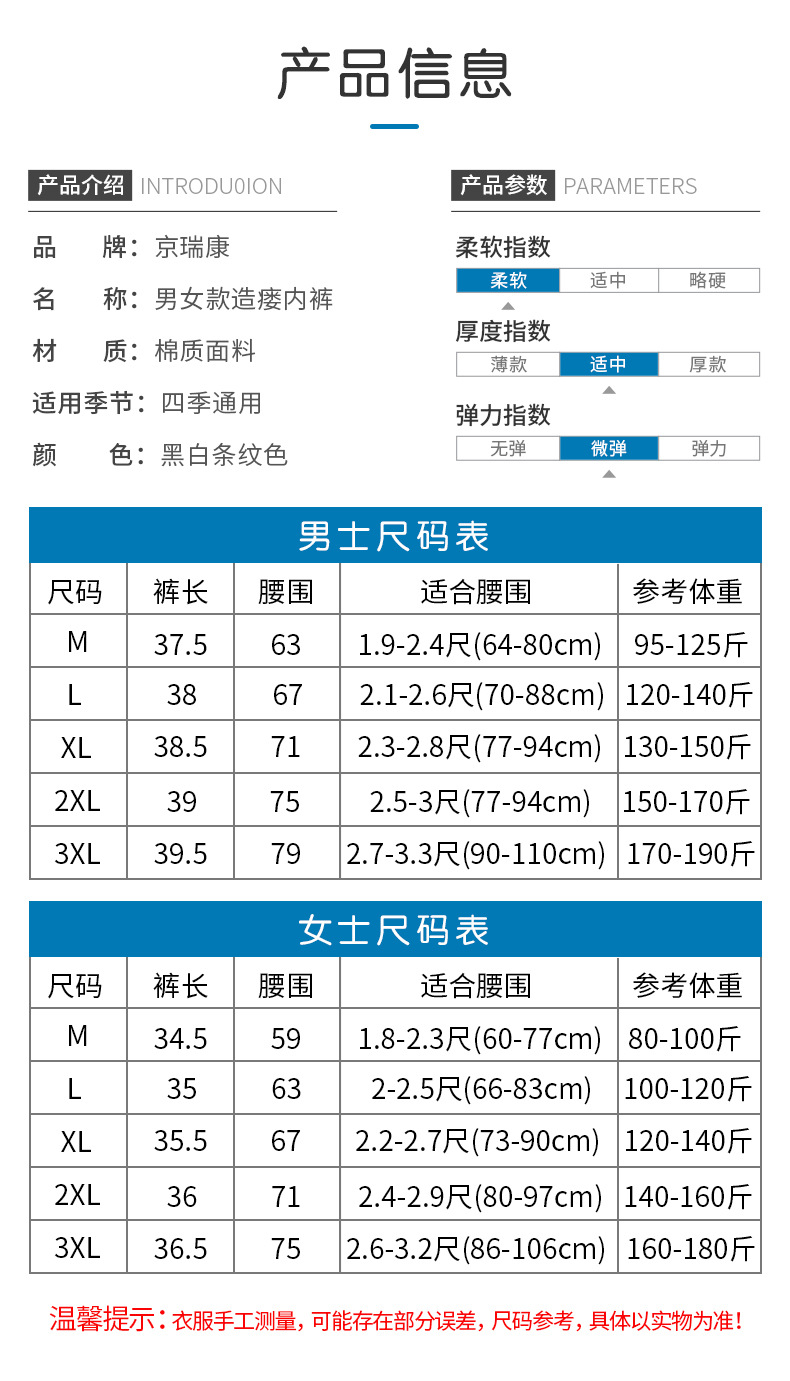 产品信息

产品介绍 INTRODU0ION

品　牌：京瑞康
名　称：男女款造瘘内裤
材　质：棉质面料
适用季节：四季通用
颜　色：黑白条纹色

产品参数 PARAMETERS

柔软指数
柔软 适中 略硬

厚度指数
薄款 适中 厚款

弹力指数
无弹 微弹 弹力

男士尺码表

| 尺码 | 裤长 | 腰围 | 适合腰围 | 参考体重 |
|---|---|---|---|---|
| M | 37.5 | 63 | 1.9-2.4尺(64-80cm) | 95-125斤 |
| L | 38 | 67 | 2.1-2.6尺(70-88cm) | 120-140斤 |
| XL | 38.5 | 71 | 2.3-2.8尺(77-94cm) | 130-150斤 |
| 2XL | 39 | 75 | 2.5-3尺(77-94cm) | 150-170斤 |
| 3XL | 39.5 | 79 | 2.7-3.3尺(90-110cm) | 170-190斤 |

女士尺码表

| 尺码 | 裤长 | 腰围 | 适合腰围 | 参考体重 |
|---|---|---|---|---|
| M | 34.5 | 59 | 1.8-2.3尺(60-77cm) | 80-100斤 |
| L | 35 | 63 | 2-2.5尺(66-83cm) | 100-120斤 |
| XL | 35.5 | 67 | 2.2-2.7尺(73-90cm) | 120-140斤 |
| 2XL | 36 | 71 | 2.4-2.9尺(80-97cm) | 140-160斤 |
| 3XL | 36.5 | 75 | 2.6-3.2尺(86-106cm) | 160-180斤 |

温馨提示：衣服手工测量，可能存在部分误差，尺码参考，具体以实物为准！